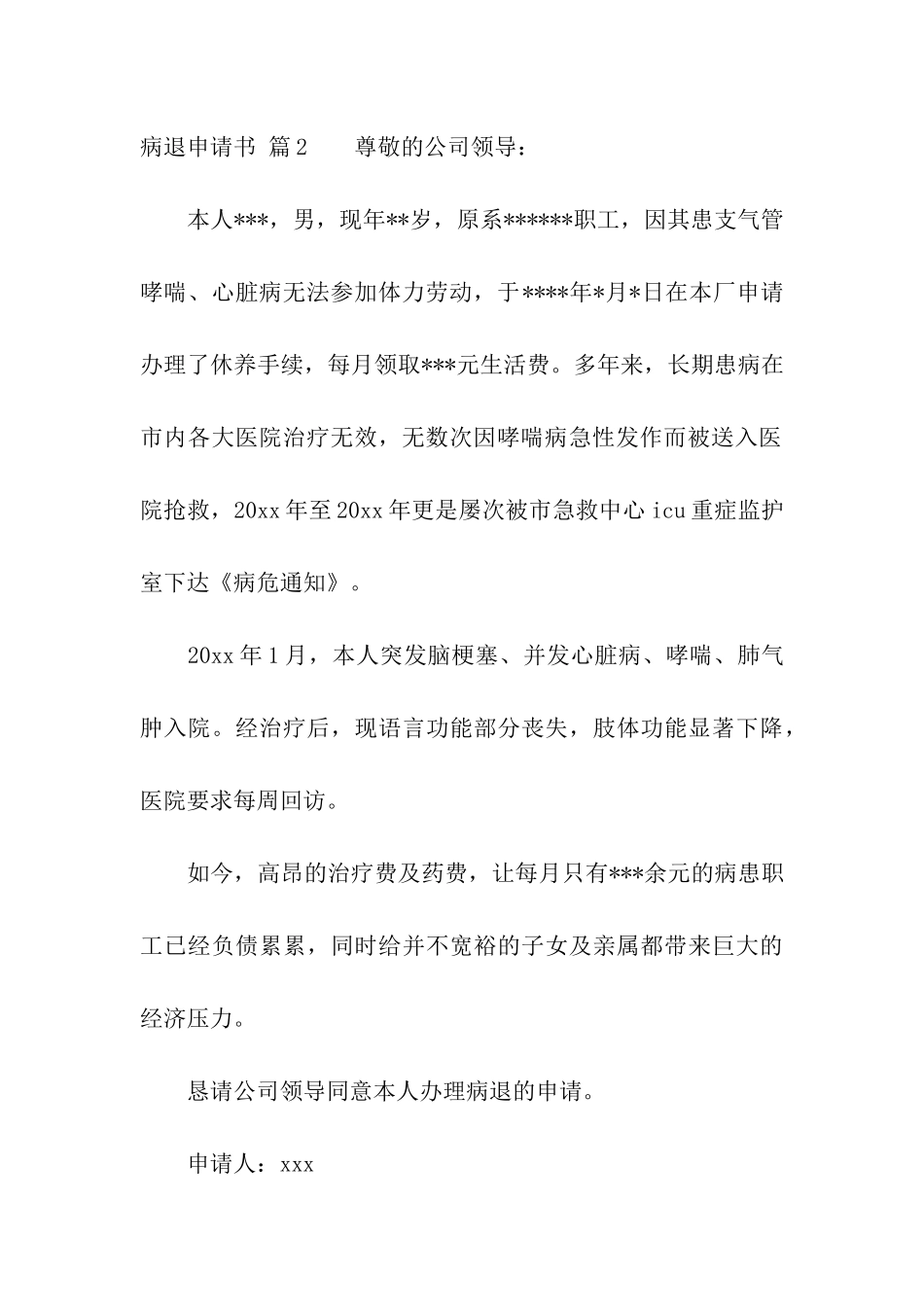 病退申请书 篇2　　尊敬的公司领导：

本人***，男，现年**岁，原系******职工，因其患支气管哮喘、心脏病无法参加体力劳动，于****年*月*日在本厂申请办理了休养手续，每月领取***元生活费。多年来，长期患病在市内各大医院治疗无效，无数次因哮喘病急性发作而被送入医院抢救，20xx年至20xx年更是屡次被市急救中心icu重症监护室下达《病危通知》。

20xx年1月，本人突发脑梗塞、并发心脏病、哮喘、肺气肿入院。经治疗后，现语言功能部分丧失，肢体功能显著下降，医院要求每周回访。

如今，高昂的治疗费及药费，让每月只有***余元的病患职工已经负债累累，同时给并不宽裕的子女及亲属都带来巨大的经济压力。

恳请公司领导同意本人办理病退的申请。

申请人：xxx